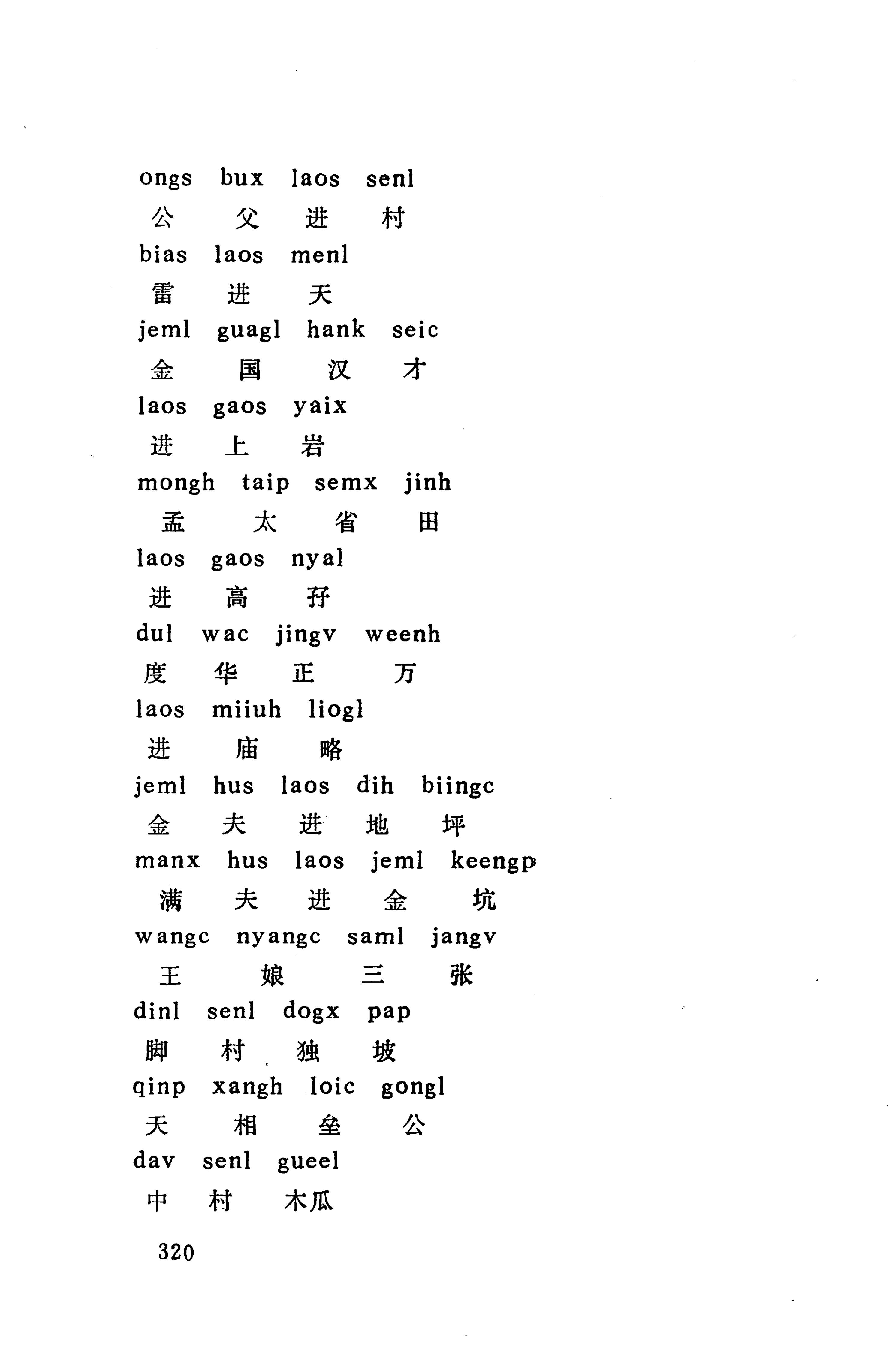 ongs bux laos senl
公 父 进 村
bias laos menl
雷 进 天
jeml guagl hank seic
金 国 汉 才
laos gaos yaix
进 上 岩
mongh taip semx jinh
孟 太 省 田
laos gaos nyal
进 高 孖
dul wac jingv weenh
度 华 正 万
laos miiuh liogl
进 庙 略
jeml hus laos dih biingc
金 夫 进 地 坪
manx hus laos jeml keengp
满 夫 进 金 坑
wangc nyangc saml jangv
王 娘 三 张
dinl senl dogx pap
脚 村 独 坡
qinp xangh loic gongl
天 相 垒 公
dav senl gueel
中 村 木瓜

320